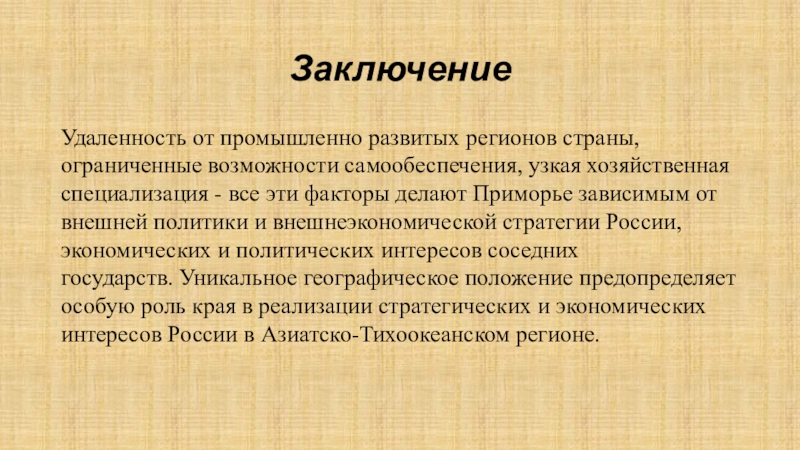 Заключение

Удаленность от промышленно развитых регионов страны, ограниченные возможности самообеспечения, узкая хозяйственная специализация - все эти факторы делают Приморье зависимым от внешней политики и внешнеэкономической стратегии России, экономических и политических интересов соседних государств. Уникальное географическое положение предопределяет особую роль края в реализации стратегических и экономических интересов России в Азиатско-Тихоокеанском регионе.